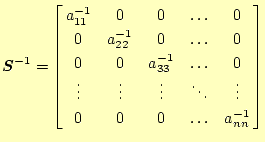 $\boldsymbol{S}^{-1} = \begin{bmatrix} a_{11}^{-1} & 0 & 0 & \dots & 0 \\ 0 & a_{22}^{-1} & 0 & \dots & 0 \\ 0 & 0 & a_{33}^{-1} & \dots & 0 \\ \vdots & \vdots & \vdots & \ddots & \vdots \\ 0 & 0 & 0 & \dots & a_{nn}^{-1} \end{bmatrix}$